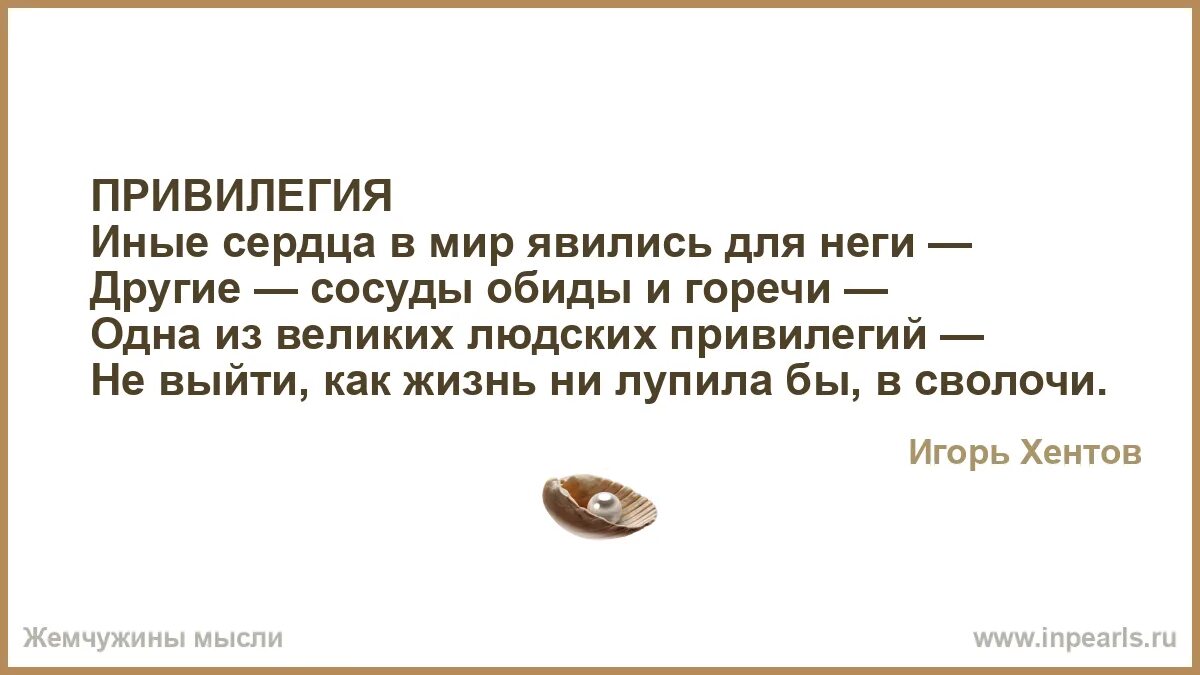 ПРИВИЛЕГИЯ
Иные сердца в мир явились для неги —
Другие — сосуды обиды и горечи —
Одна из великих людских привилегий —
Не выйти, как жизнь ни лупила бы, в сволочи.

Игорь Хентов

Жемчужины мысли

www.inpearls.ru